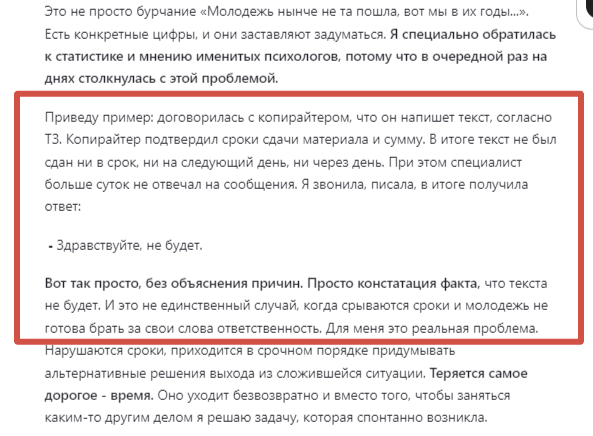 Это не просто бурчание «Молодежь нынче не та пошла, вот мы в их годы...». Есть конкретные цифры, и они заставляют задуматься. Я специально обратилась к статистике и мнению именитых психологов, потому что в очередной раз на днях столкнулась с этой проблемой.

Приведу пример: договорилась с копирайтером, что он напишет текст, согласно ТЗ. Копирайтер подтвердил сроки сдачи материала и сумму. В итоге текст не был сдан ни в срок, ни на следующий день, ни через день. При этом специалист больше суток не отвечал на сообщения. Я звонила, писала, в итоге получила ответ:

- Здравствуйте, не будет.

Вот так просто, без объяснения причин. Просто констатация факта, что текста не будет. И это не единственный случай, когда срываются сроки и молодежь не готова брать за свои слова ответственность. Для меня это реальная проблема. Нарушаются сроки, приходится в срочном порядке придумывать альтернативные решения выхода из сложившейся ситуации. Теряется самое дорогое - время. Оно уходит безвозвратно и вместо того, чтобы заняться каким-то другим делом я решаю задачу, которая спонтанно возникла.